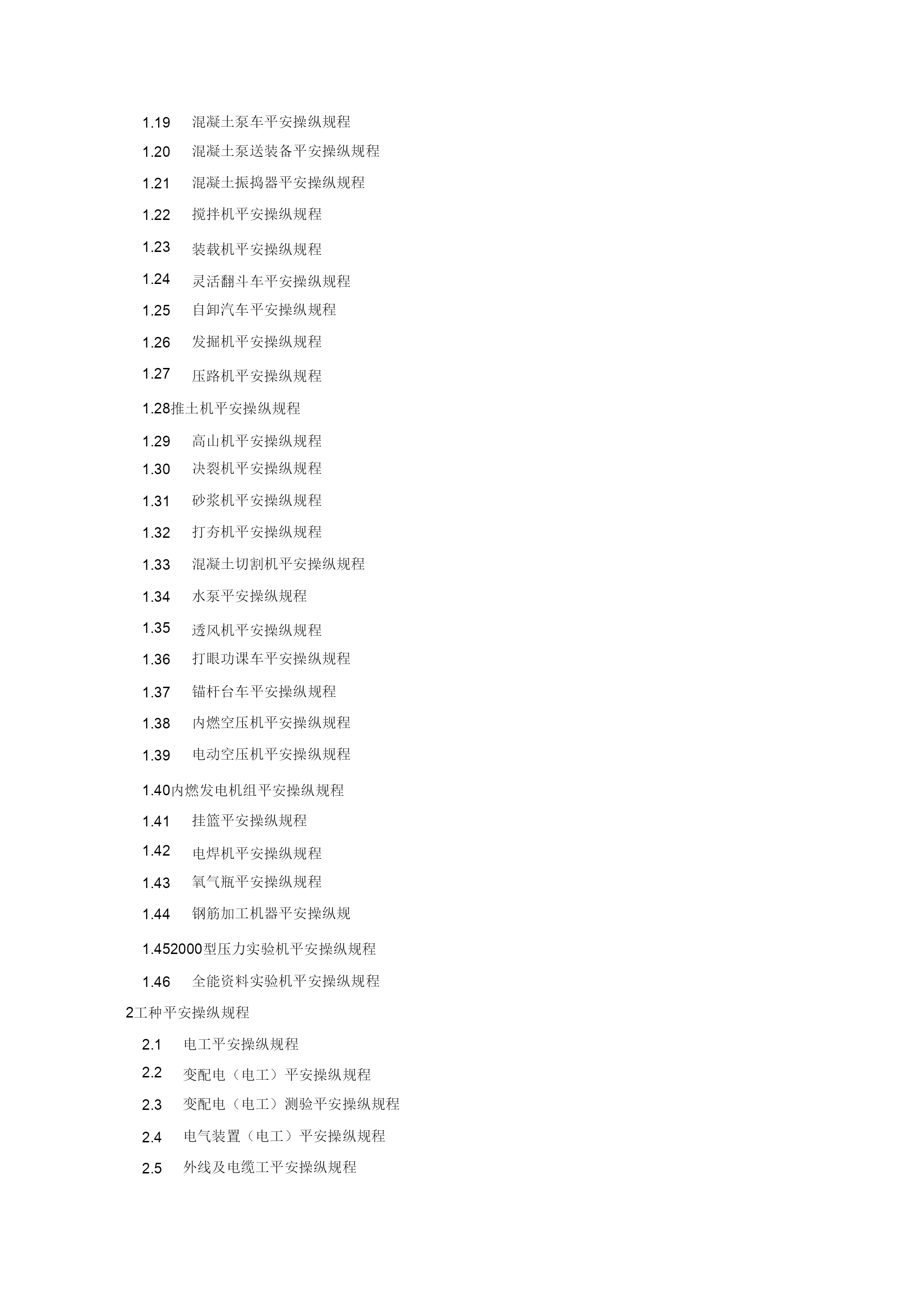 1.19 混凝土泵车平安操纵规程

1.20 混凝土泵送装备平安操纵规程

1.21 混凝土振捣器平安操纵规程

1.22 搅拌机平安操纵规程

1.23 装载机平安操纵规程

1.24 灵活翻斗车平安操纵规程

1.25 自卸汽车平安操纵规程

1.26 发掘机平安操纵规程

1.27 压路机平安操纵规程

1.28推土机平安操纵规程

1.29 高山机平安操纵规程

1.30 决裂机平安操纵规程

1.31 砂浆机平安操纵规程

1.32 打夯机平安操纵规程

1.33 混凝土切割机平安操纵规程

1.34 水泵平安操纵规程

1.35 透风机平安操纵规程

1.36 打眼功课车平安操纵规程

1.37 锚杆台车平安操纵规程

1.38 内燃空压机平安操纵规程

1.39 电动空压机平安操纵规程

1.40内燃发电机组平安操纵规程

1.41 挂篮平安操纵规程

1.42 电焊机平安操纵规程

1.43 氧气瓶平安操纵规程

1.44 钢筋加工机器平安操纵规

1.452000型压力实验机平安操纵规程

1.46 全能资料实验机平安操纵规程

2工种平安操纵规程

2.1 电工平安操纵规程

2.2 变配电（电工）平安操纵规程

2.3 变配电（电工）测验平安操纵规程

2.4 电气装置（电工）平安操纵规程

2.5 外线及电缆工平安操纵规程